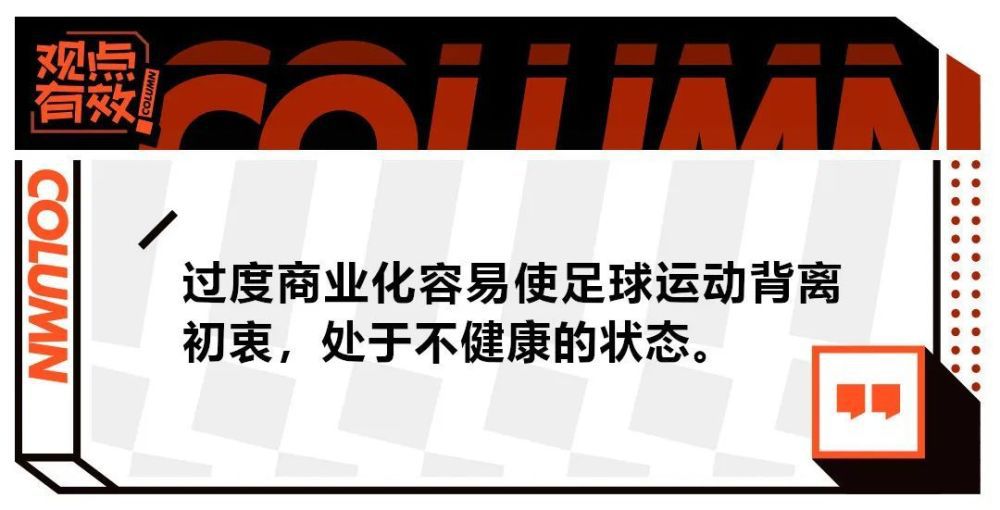 观点有效 COLUMN

COLUMN

COLUMN

过度商业化容易使足球运动背离初衷，处于不健康的状态。